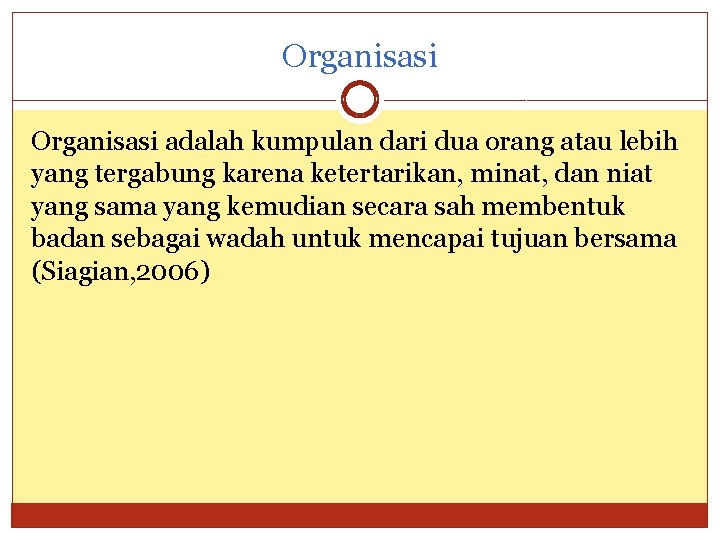 Organisasi

Organisasi adalah kumpulan dari dua orang atau lebih yang tergabung karena ketertarikan, minat, dan niat yang sama yang kemudian secara sah membentuk badan sebagai wadah untuk mencapai tujuan bersama (Siagian,2006)